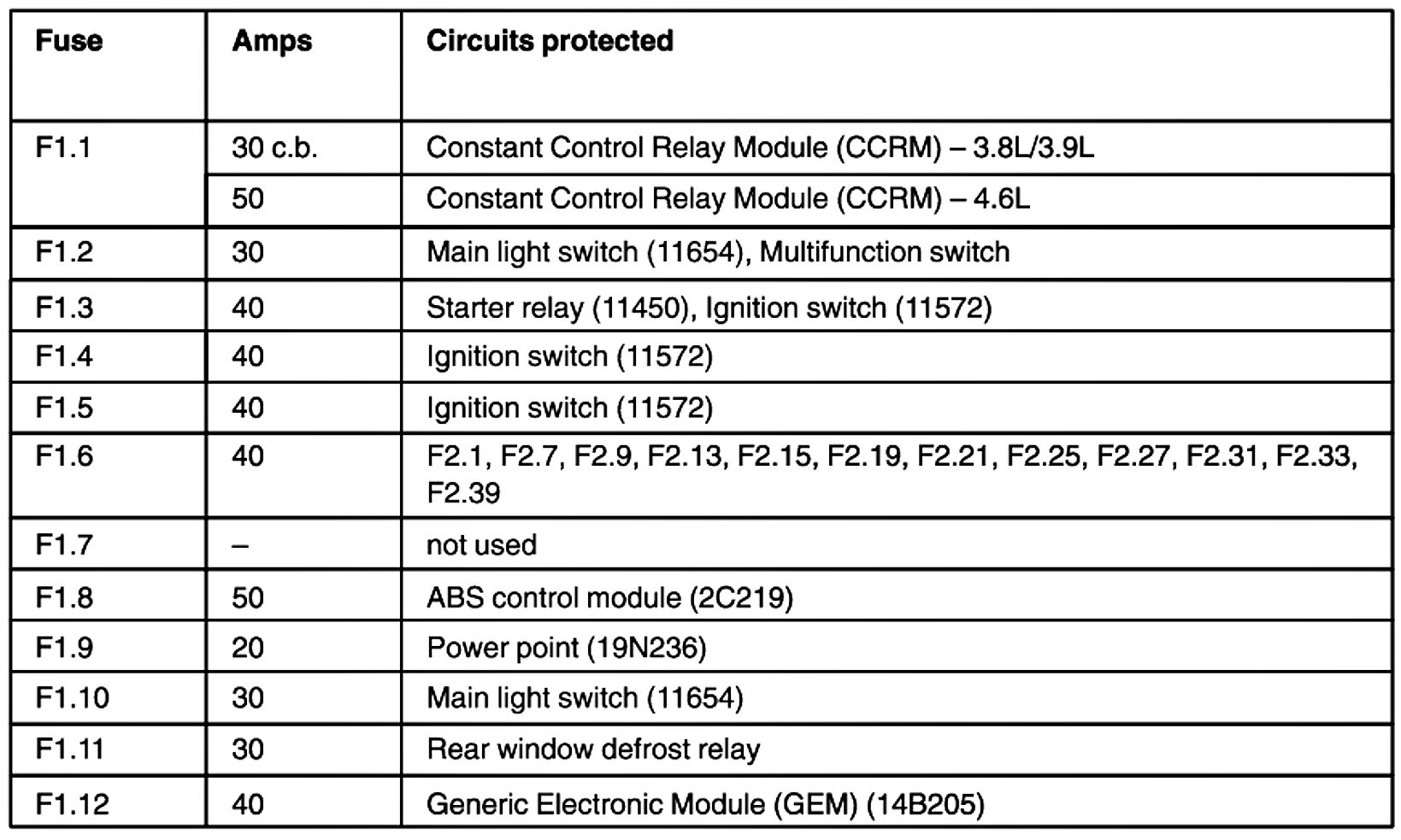 | Fuse | Amps | Circuits protected |
|---|---|---|
| F1.1 | 30 c.b. | Constant Control Relay Module (CCRM) – 3.8L/3.9L |
|  | 50 | Constant Control Relay Module (CCRM) – 4.6L |
| F1.2 | 30 | Main light switch (11654), Multifunction switch |
| F1.3 | 40 | Starter relay (11450), Ignition switch (11572) |
| F1.4 | 40 | Ignition switch (11572) |
| F1.5 | 40 | Ignition switch (11572) |
| F1.6 | 40 | F2.1, F2.7, F2.9, F2.13, F2.15, F2.19, F2.21, F2.25, F2.27, F2.31, F2.33, F2.39 |
| F1.7 | – | not used |
| F1.8 | 50 | ABS control module (2C219) |
| F1.9 | 20 | Power point (19N236) |
| F1.10 | 30 | Main light switch (11654) |
| F1.11 | 30 | Rear window defrost relay |
| F1.12 | 40 | Generic Electronic Module (GEM) (14B205) |